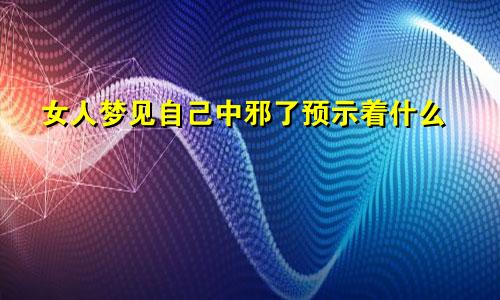 女人梦见自己中邪了预示着什么